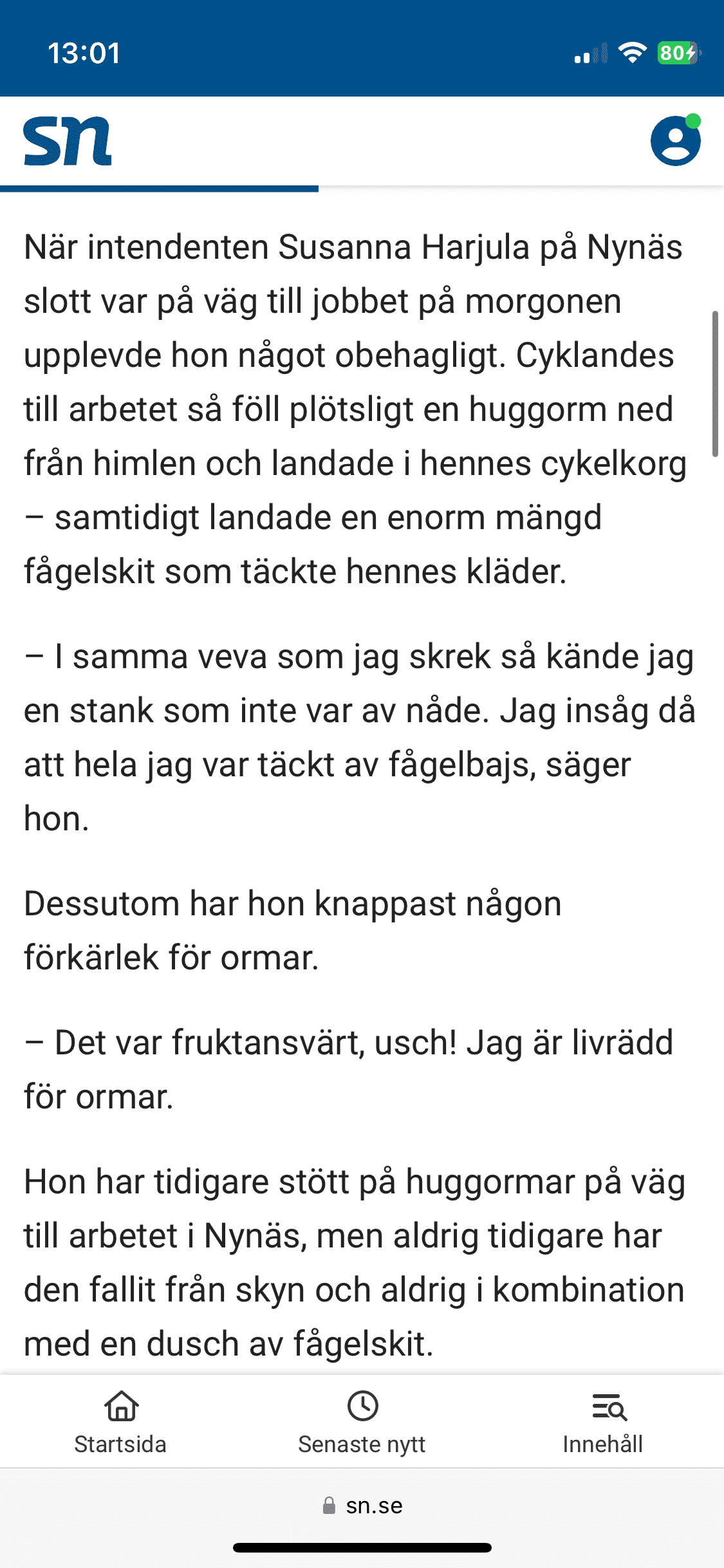 13:01

80

sn

När intendenten Susanna Harjula på Nynäs slott var på väg till jobbet på morgonen upplevde hon något obehagligt. Cyklandes till arbetet så föll plötsligt en huggorm ned från himlen och landade i hennes cykelkorg – samtidigt landade en enorm mängd fågelskit som täckte hennes kläder.

– I samma veva som jag skrek så kände jag en stank som inte var av nåde. Jag insåg då att hela jag var täckt av fågelbajs, säger hon.

Dessutom har hon knappast någon förkärlek för ormar.

– Det var fruktansvärt, usch! Jag är livrädd för ormar.

Hon har tidigare stött på huggormar på väg till arbetet i Nynäs, men aldrig tidigare har den fallit från skyn och aldrig i kombination med en dusch av fågelskit.

Startsida

Senaste nytt

Innehåll

sn.se